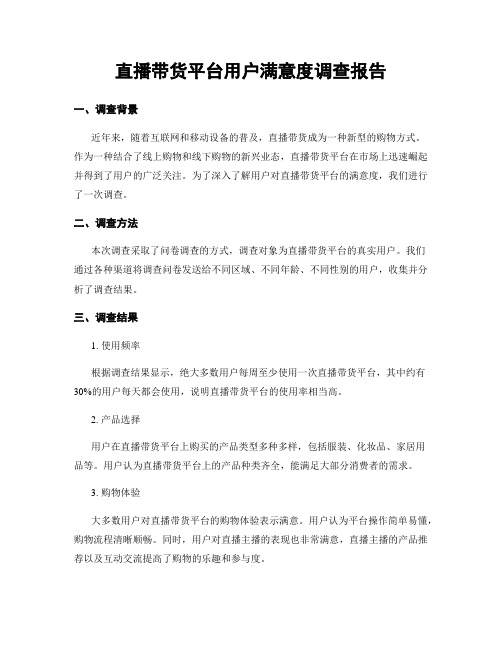 直播带货平台用户满意度调查报告

一、调查背景

近年来，随着互联网和移动设备的普及，直播带货成为一种新型的购物方式。作为一种结合了线上购物和线下购物的新兴业态，直播带货平台在市场上迅速崛起并得到了用户的广泛关注。为了深入了解用户对直播带货平台的满意度，我们进行了一次调查。

二、调查方法

本次调查采取了问卷调查的方式，调查对象为直播带货平台的真实用户。我们通过各种渠道将调查问卷发送给不同区域、不同年龄、不同性别的用户，收集并分析了调查结果。

三、调查结果

1. 使用频率

根据调查结果显示，绝大多数用户每周至少使用一次直播带货平台，其中约有30%的用户每天都会使用，说明直播带货平台的使用率相当高。

2. 产品选择

用户在直播带货平台上购买的产品类型多种多样，包括服装、化妆品、家居用品等。用户认为直播带货平台上的产品种类齐全，能满足大部分消费者的需求。

3. 购物体验

大多数用户对直播带货平台的购物体验表示满意。用户认为平台操作简单易懂，购物流程清晰顺畅。同时，用户对直播主播的表现也非常满意，直播主播的产品推荐以及互动交流提高了购物的乐趣和参与度。